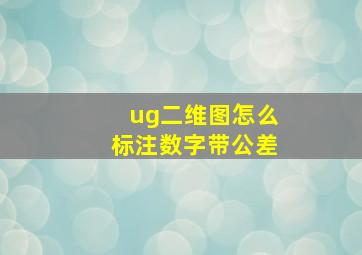 ug二维图怎么
标注数字带公差